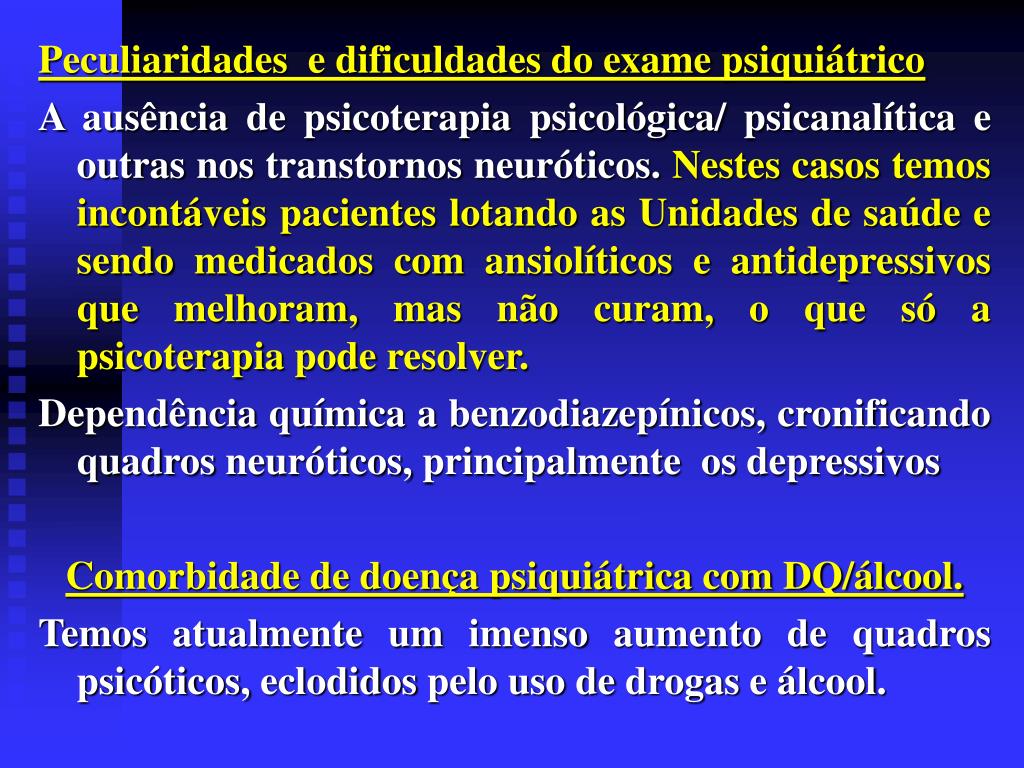 Peculiaridades e dificuldades do exame psiquiátrico

A ausência de psicoterapia psicológica/ psicanalítica e outras nos transtornos neuróticos. Nestes casos temos incontáveis pacientes lotando as Unidades de saúde e sendo medicados com ansiolíticos e antidepressivos que melhoram, mas não curam, o que só a psicoterapia pode resolver.

Dependência química a benzodiazepínicos, cronificando quadros neuróticos, principalmente os depressivos

Comorbidade de doença psiquiátrica com DQ/álcool.

Temos atualmente um imenso aumento de quadros psicóticos, eclodidos pelo uso de drogas e álcool.